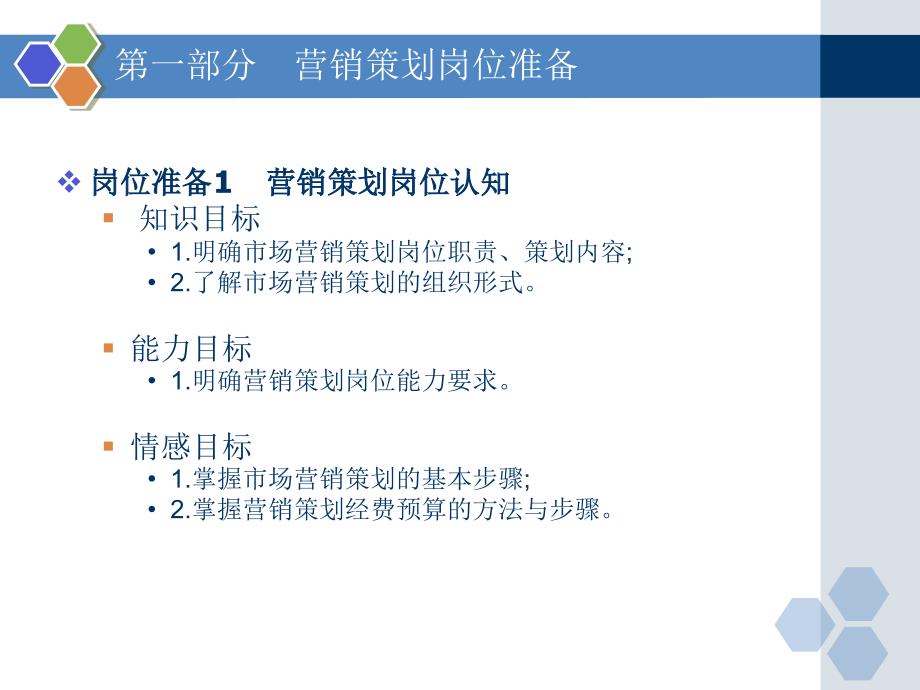 第一部分　营销策划岗位准备

❖ 岗位准备1　营销策划岗位认知

▪ 知识目标
• 1.明确市场营销策划岗位职责、策划内容;
• 2.了解市场营销策划的组织形式。

▪ 能力目标
• 1.明确营销策划岗位能力要求。

▪ 情感目标
• 1.掌握市场营销策划的基本步骤;
• 2.掌握营销策划经费预算的方法与步骤。